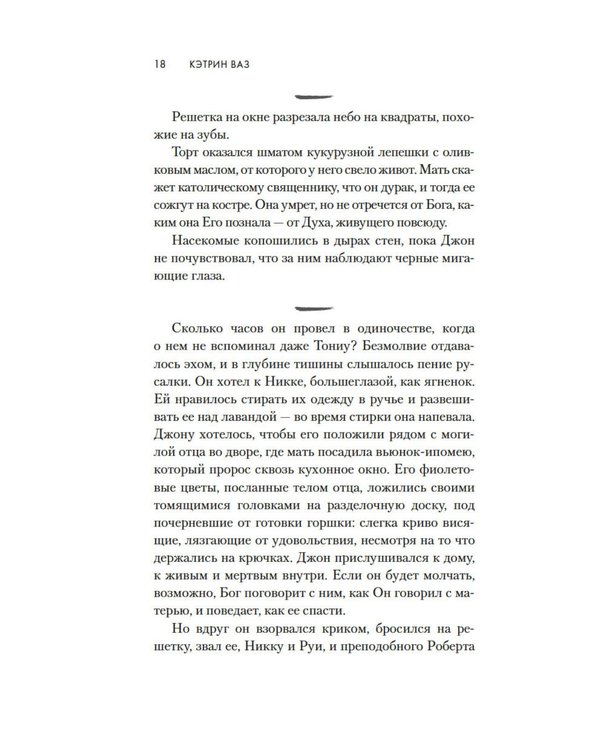 18 КЭТРИН ВАЗ

Решетка на окне разрезала небо на квадраты, похожие на зубы.

Торт оказался шматом кукурузной лепешки с оливковым маслом, от которого у него свело живот. Мать скажет католическому священнику, что он дурак, и тогда ее сожгут на костре. Она умрет, но не отречется от Бога, каким она Его познала — от Духа, живущего повсюду.

Насекомые копошились в дырах стен, пока Джон не почувствовал, что за ним наблюдают черные мигающие глаза.

Сколько часов он провел в одиночестве, когда о нем не вспоминал даже Тониу? Безмолвие отдавалось эхом, и в глубине тишины слышалось пение русалки. Он хотел к Никке, большеглазой, как ягненок. Ей нравилось стирать их одежду в ручье и развешивать ее над лавандой — во время стирки она напевала. Джону хотелось, чтобы его положили рядом с могилой отца во дворе, где мать посадила вьюнок-ипомею, который пророс сквозь кухонное окно. Его фиолетовые цветы, посланные телом отца, ложились своими томящимися головками на разделочную доску, под почерневшие от готовки горшки: слегка криво висящие, лязгающие от удовольствия, несмотря на то что держались на крючках. Джон прислушивался к дому, к живым и мертвым внутри. Если он будет молчать, возможно, Бог поговорит с ним, как Он говорил с матерью, и поведает, как ее спасти.

Но вдруг он взорвался криком, бросился на решетку, звал ее, Никку и Руи, и преподобного Роберта